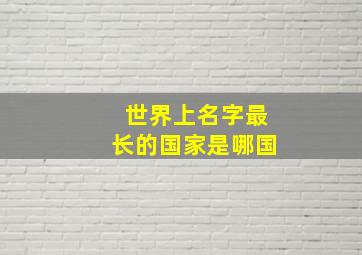 世界上名字最长的国家是哪国